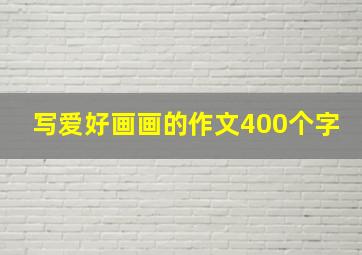 写爱好画画的作文400个字